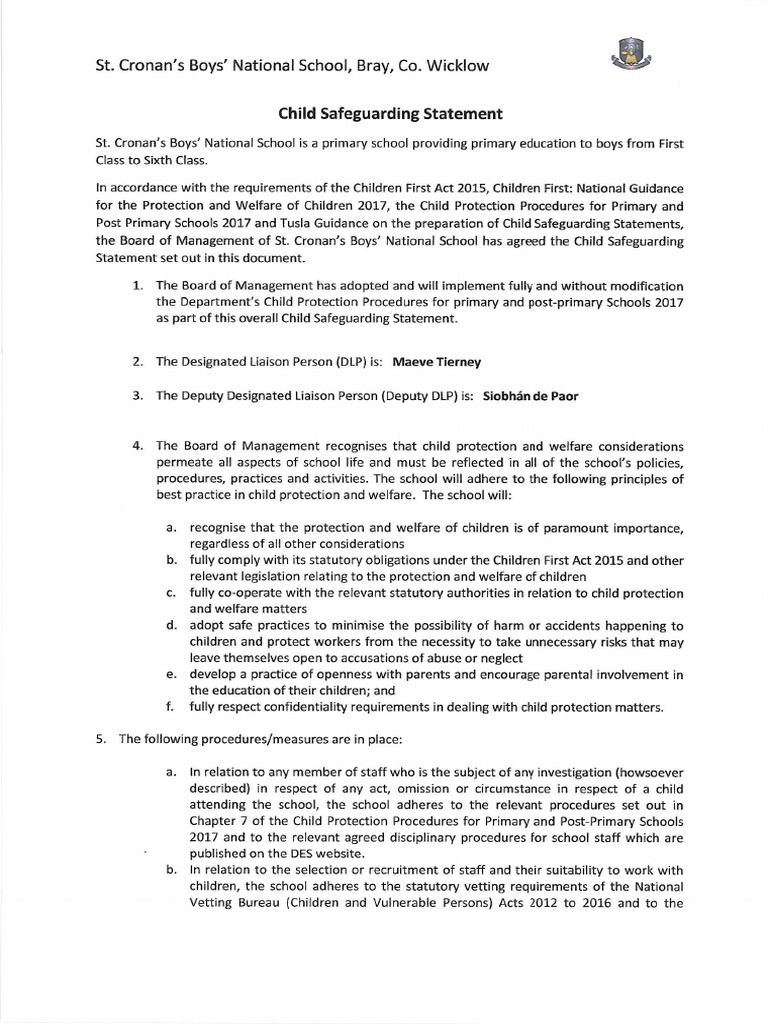 St. Cronan's Boys' National School, Bray, Co. Wicklow

Child Safeguarding Statement

St. Cronan's Boys' National School is a primary school providing primary education to boys from First Class to Sixth Class.

In accordance with the requirements of the Children First Act 2015, Children First: National Guidance for the Protection and Welfare of Children 2017, the Child Protection Procedures for Primary and Post Primary Schools 2017 and Tusla Guidance on the preparation of Child Safeguarding Statements, the Board of Management of St. Cronan's Boys' National School has agreed the Child Safeguarding Statement set out in this document.

1. The Board of Management has adopted and will implement fully and without modification the Department's Child Protection Procedures for primary and post-primary Schools 2017 as part of this overall Child Safeguarding Statement.

2. The Designated Liaison Person (DLP) is: Maeve Tierney

3. The Deputy Designated Liaison Person (Deputy DLP) is: Siobhán de Paor

4. The Board of Management recognises that child protection and welfare considerations permeate all aspects of school life and must be reflected in all of the school's policies, procedures, practices and activities. The school will adhere to the following principles of best practice in child protection and welfare. The school will:

a. recognise that the protection and welfare of children is of paramount importance, regardless of all other considerations
b. fully comply with its statutory obligations under the Children First Act 2015 and other relevant legislation relating to the protection and welfare of children
c. fully co-operate with the relevant statutory authorities in relation to child protection and welfare matters
d. adopt safe practices to minimise the possibility of harm or accidents happening to children and protect workers from the necessity to take unnecessary risks that may leave themselves open to accusations of abuse or neglect
e. develop a practice of openness with parents and encourage parental involvement in the education of their children; and
f. fully respect confidentiality requirements in dealing with child protection matters.

5. The following procedures/measures are in place:

a. In relation to any member of staff who is the subject of any investigation (howsoever described) in respect of any act, omission or circumstance in respect of a child attending the school, the school adheres to the relevant procedures set out in Chapter 7 of the Child Protection Procedures for Primary and Post-Primary Schools 2017 and to the relevant agreed disciplinary procedures for school staff which are published on the DES website.
b. In relation to the selection or recruitment of staff and their suitability to work with children, the school adheres to the statutory vetting requirements of the National Vetting Bureau (Children and Vulnerable Persons) Acts 2012 to 2016 and to the